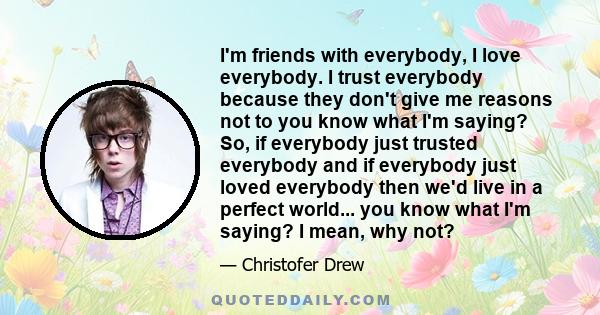 I'm friends with everybody, I love everybody. I trust everybody because they don't give me reasons not to you know what I'm saying? So, if everybody just trusted everybody and if everybody just loved everybody then we'd live in a perfect world... you know what I'm saying? I mean, why not?

— Christofer Drew

QUOTEDDAILY.COM